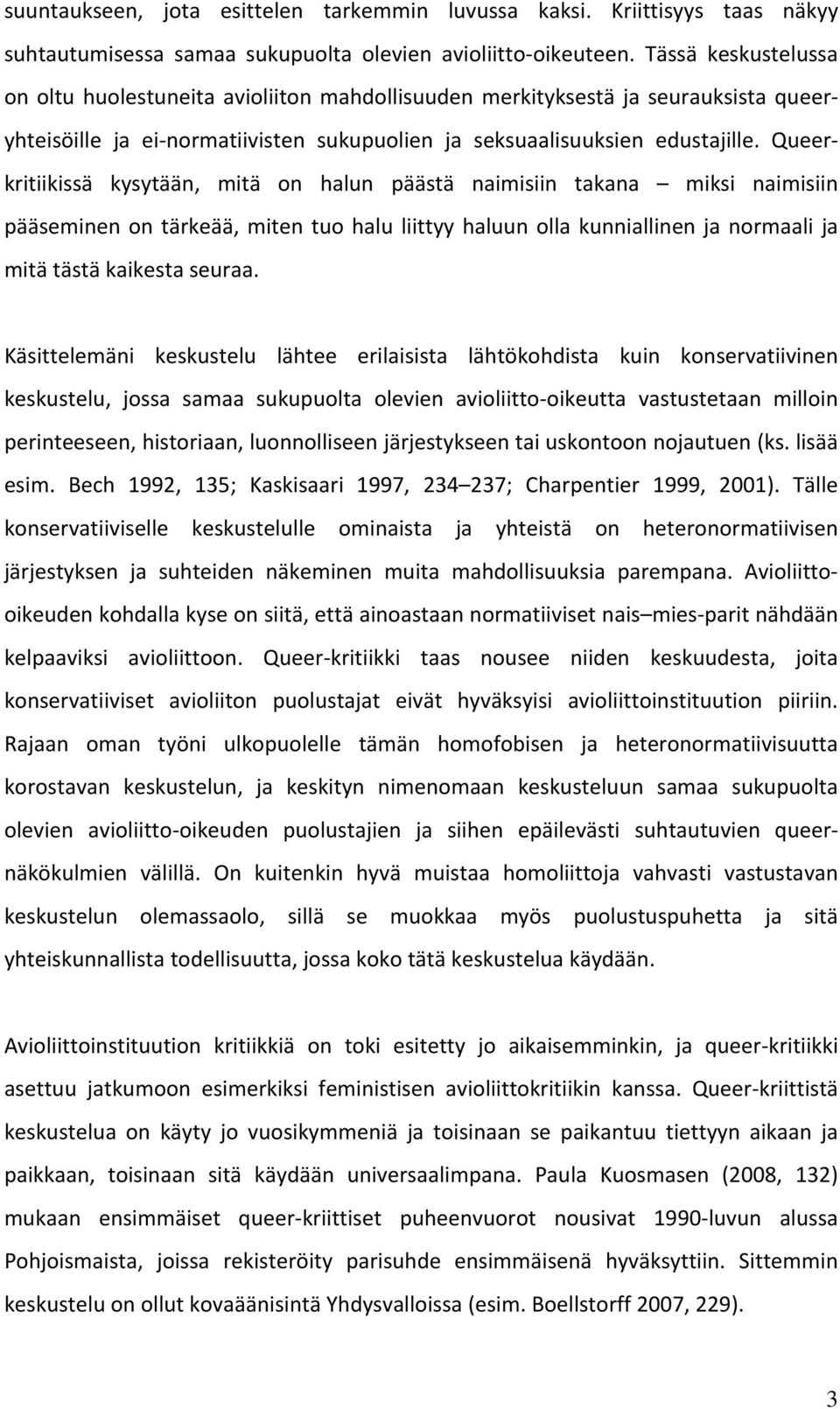 suuntaukseen, jota esittelen tarkemmin luvussa kaksi. Kriittisyys taas näkyy suhtautumisessa samaa sukupuolta olevien avioliitto-oikeuteen. Tässä keskustelussa on oltu huolestuneita avioliiton mahdollisuuden merkityksestä ja seurauksista queer-yhteisöille ja ei-normatiivisten sukupuolien ja seksuaalisuuksien edustajille. Queer-kritiikissä kysytään, mitä on halun päästä naimisiin takana – miksi naimisiin pääseminen on tärkeää, miten tuo halu liittyy haluun olla kunniallinen ja normaali ja mitä tästä kaikesta seuraa.

Käsittelemäni keskustelu lähtee erilaisista lähtökohdista kuin konservatiivinen keskustelu, jossa samaa sukupuolta olevien avioliitto-oikeutta vastustetaan milloin perinteeseen, historiaan, luonnolliseen järjestykseen tai uskontoon nojautuen (ks. lisää esim. Bech 1992, 135; Kaskisaari 1997, 234–237; Charpentier 1999, 2001). Tälle konservatiiviselle keskustelulle ominaista ja yhteistä on heteronormatiivisen järjestyksen ja suhteiden näkeminen muita mahdollisuuksia parempana. Avioliitto-oikeuden kohdalla kyse on siitä, että ainoastaan normatiiviset nais–mies-parit nähdään kelpaaviksi avioliittoon. Queer-kritiikki taas nousee niiden keskuudesta, joita konservatiiviset avioliiton puolustajat eivät hyväksyisi avioliittoinstituution piiriin. Rajaan oman työni ulkopuolelle tämän homofobisen ja heteronormatiivisuutta korostavan keskustelun, ja keskityn nimenomaan keskusteluun samaa sukupuolta olevien avioliitto-oikeuden puolustajien ja siihen epäilevästi suhtautuvien queer-näkökulmien välillä. On kuitenkin hyvä muistaa homoliittoja vahvasti vastustavan keskustelun olemassaolo, sillä se muokkaa myös puolustuspuhetta ja sitä yhteiskunnallista todellisuutta, jossa koko tätä keskustelua käydään.

Avioliittoinstituution kritiikkiä on toki esitetty jo aikaisemminkin, ja queer-kritiikki asettuu jatkumoon esimerkiksi feministisen avioliittokritiikin kanssa. Queer-kriittistä keskustelua on käyty jo vuosikymmeniä ja toisinaan se paikantuu tiettyyn aikaan ja paikkaan, toisinaan sitä käydään universaalimpana. Paula Kuosmasen (2008, 132) mukaan ensimmäiset queer-kriittiset puheenvuorot nousivat 1990-luvun alussa Pohjoismaista, joissa rekisteröity parisuhde ensimmäisenä hyväksyttiin. Sittemmin keskustelu on ollut kovaäänisintä Yhdysvalloissa (esim. Boellstorff 2007, 229).

3